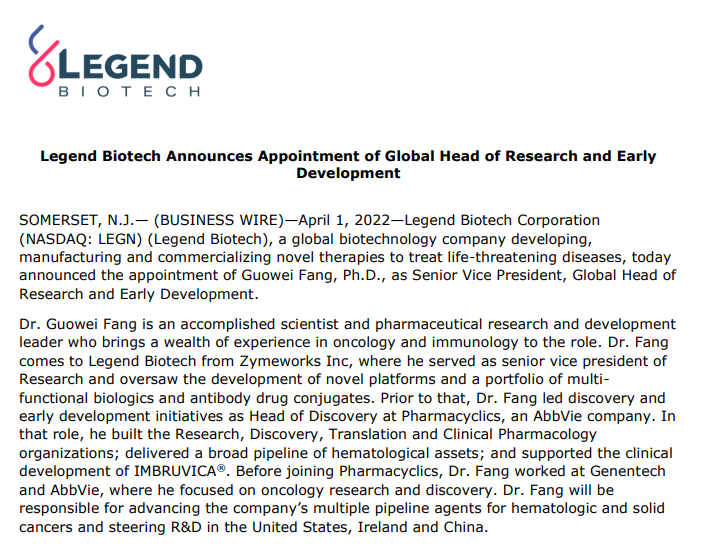 LEGEND
BIOTECH

Legend Biotech Announces Appointment of Global Head of Research and Early Development

SOMERSET, N.J.— (BUSINESS WIRE)—April 1, 2022—Legend Biotech Corporation (NASDAQ: LEGN) (Legend Biotech), a global biotechnology company developing, manufacturing and commercializing novel therapies to treat life-threatening diseases, today announced the appointment of Guowei Fang, Ph.D., as Senior Vice President, Global Head of Research and Early Development.

Dr. Guowei Fang is an accomplished scientist and pharmaceutical research and development leader who brings a wealth of experience in oncology and immunology to the role. Dr. Fang comes to Legend Biotech from Zymeworks Inc, where he served as senior vice president of Research and oversaw the development of novel platforms and a portfolio of multi-functional biologics and antibody drug conjugates. Prior to that, Dr. Fang led discovery and early development initiatives as Head of Discovery at Pharmacyclics, an AbbVie company. In that role, he built the Research, Discovery, Translation and Clinical Pharmacology organizations; delivered a broad pipeline of hematological assets; and supported the clinical development of IMBRUVICA®. Before joining Pharmacyclics, Dr. Fang worked at Genentech and AbbVie, where he focused on oncology research and discovery. Dr. Fang will be responsible for advancing the company's multiple pipeline agents for hematologic and solid cancers and steering R&D in the United States, Ireland and China.